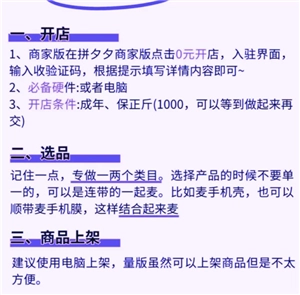 一、开店

1、商家版在拼夕夕商家版点击0元开店，入驻界面，输入收验证码，根据提示填写详情内容即可~
2、必备硬件:或者电脑
3、开店条件:成年、保正斤(1000，可以等到做起来再交)

二、选品

记住一点，专做一两个类目。选择产品的时候不要单一的，可以是连带的一起麦。比如麦手机壳，也可以顺带麦手机膜，这样结合起来麦

三、商品上架

建议使用电脑上架，量版虽然可以上架商品但是不太方便。